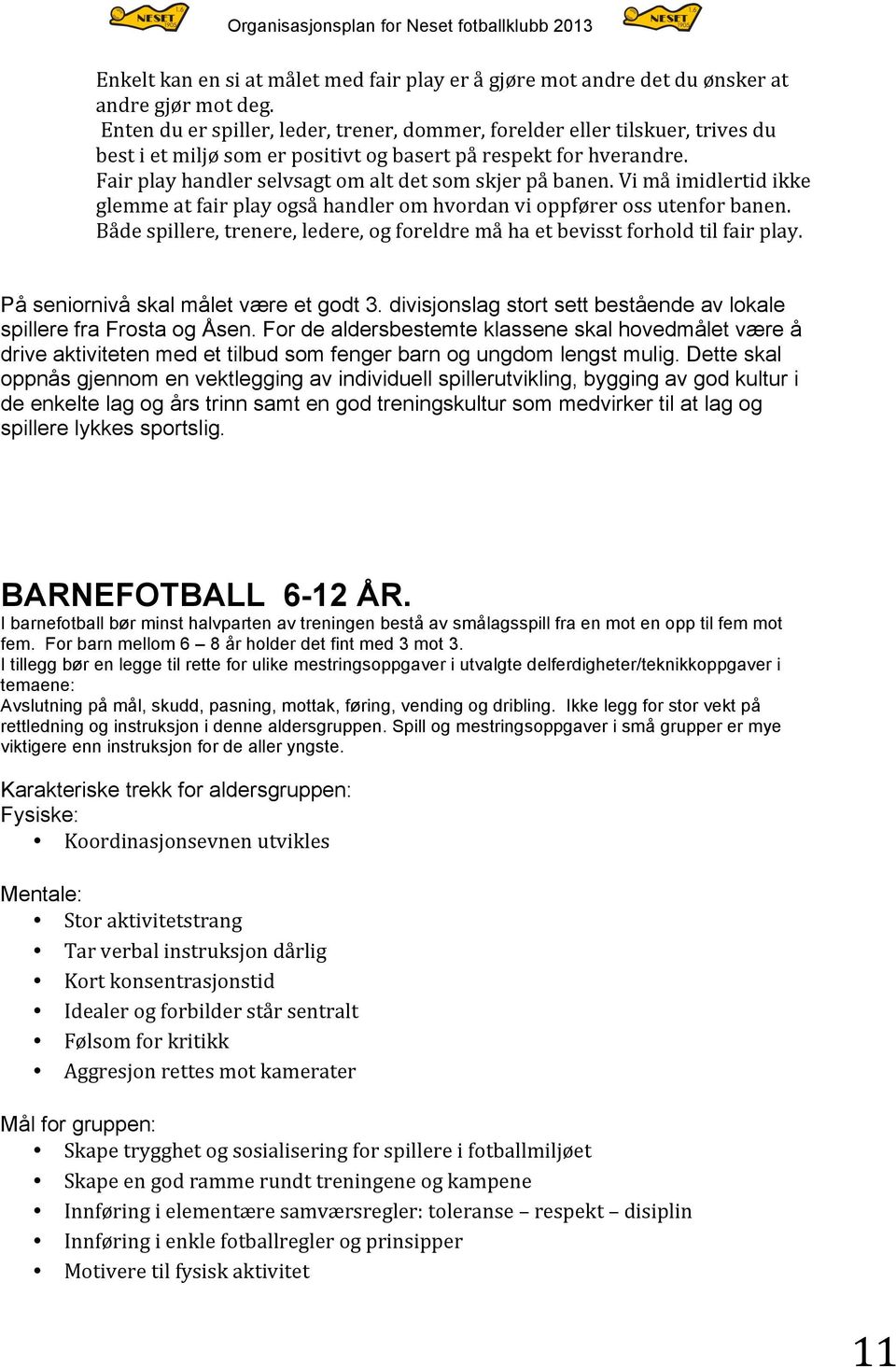 NESET Organisasjonsplan for Neset fotballklubb 2013 NESET

Enkelt kan en si at målet med fair play er å gjøre mot andre det du ønsker at andre gjør mot deg.
Enten du er spiller, leder, trener, dommer, forelder eller tilskuer, trives du best i et miljø som er positivt og basert på respekt for hverandre.
Fair play handler selvsagt om alt det som skjer på banen. Vi må imidlertid ikke glemme at fair play også handler om hvordan vi oppfører oss utenfor banen. Både spillere, trenere, ledere, og foreldre må ha et bevisst forhold til fair play.

På seniornivå skal målet være et godt 3. divisjonslag stort sett bestående av lokale spillere fra Frosta og Åsen. For de aldersbestemte klassene skal hovedmålet være å drive aktiviteten med et tilbud som fenger barn og ungdom lengst mulig. Dette skal oppnås gjennom en vektlegging av individuell spillerutvikling, bygging av god kultur i de enkelte lag og års trinn samt en god treningskultur som medvirker til at lag og spillere lykkes sportslig.

BARNEFOTBALL 6-12 ÅR.
I barnefotball bør minst halvparten av treningen bestå av smålagsspill fra en mot en opp til fem mot fem. For barn mellom 6 – 8 år holder det fint med 3 mot 3.
I tillegg bør en legge til rette for ulike mestringsoppgaver i utvalgte delferdigheter/teknikkoppgaver i temaene:
Avslutning på mål, skudd, pasning, mottak, føring, vending og dribling. Ikke legg for stor vekt på rettledning og instruksjon i denne aldersgruppen. Spill og mestringsoppgaver i små grupper er mye viktigere enn instruksjon for de aller yngste.

Karakteriske trekk for aldersgruppen:
Fysiske:
• Koordinasjonsevnen utvikles

Mentale:
• Stor aktivitetstrang
• Tar verbal instruksjon dårlig
• Kort konsentrasjonstid
• Idealer og forbilder står sentralt
• Følsom for kritikk
• Aggresjon rettes mot kamerater

Mål for gruppen:
• Skape trygghet og sosialisering for spillere i fotballmiljøet
• Skape en god ramme rundt treningene og kampene
• Innføring i elementære samværsregler: toleranse – respekt – disiplin
• Innføring i enkle fotballregler og prinsipper
• Motivere til fysisk aktivitet

11